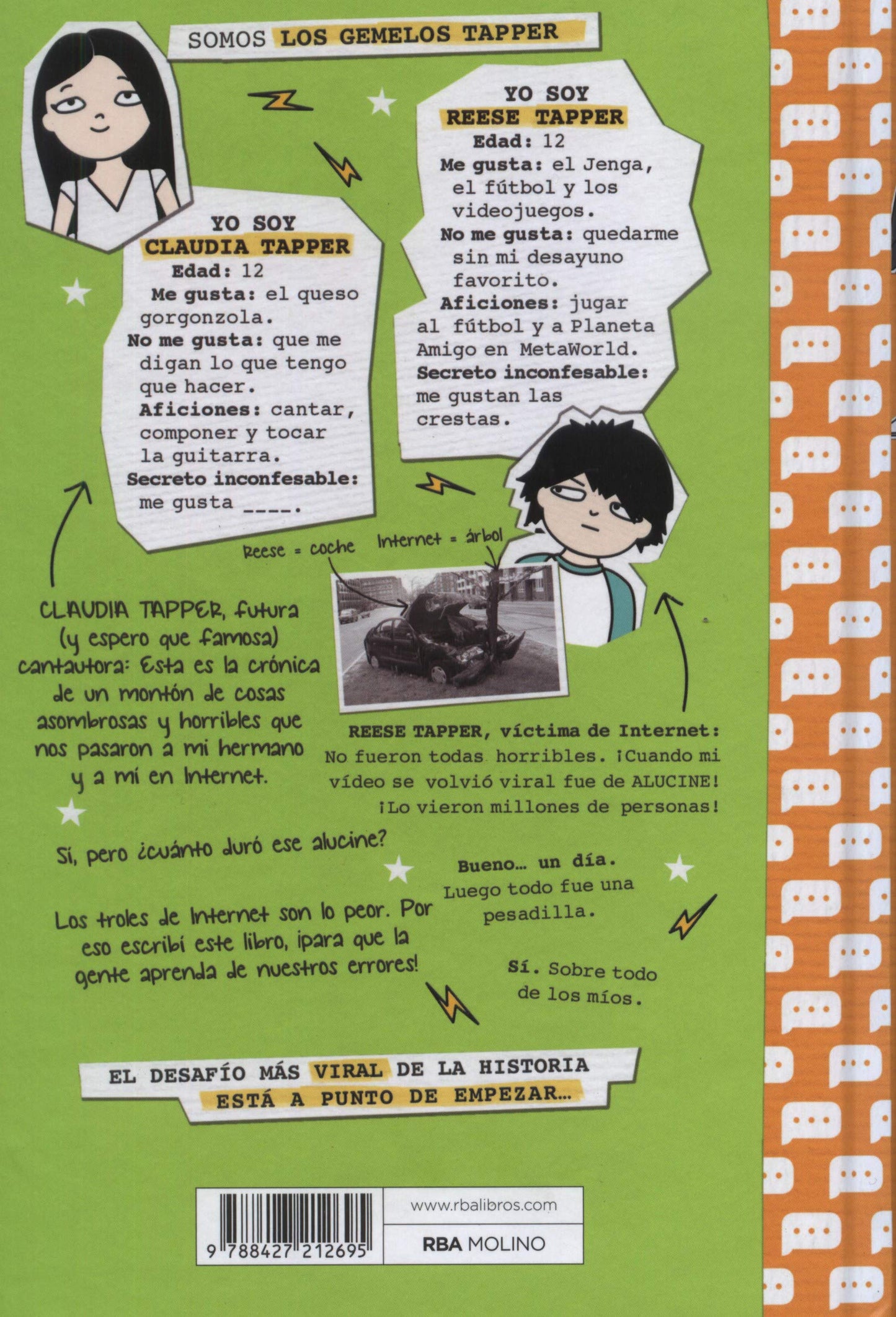 SOMOS LOS GEMELOS TAPPER

YO SOY
CLAUDIA TAPPER
Edad: 12
Me gusta: el queso gorgonzola.
No me gusta: que me digan lo que tengo que hacer.
Aficiones: cantar, componer y tocar la guitarra.
Secreto inconfesable: me gusta ____.

YO SOY
REESE TAPPER
Edad: 12
Me gusta: el Jenga, el fútbol y los videojuegos.
No me gusta: quedarme sin mi desayuno favorito.
Aficiones: jugar al fútbol y a Planeta Amigo en MetaWorld.
Secreto inconfesable: me gustan las crestas.

Reese = coche
Internet = árbol

CLAUDIA TAPPER, futura (y espero que famosa) cantautora: Esta es la crónica de un montón de cosas asombrosas y horribles que nos pasaron a mi hermano y a mí en Internet.

REESE TAPPER, víctima de Internet: No fueron todas horribles. ¡Cuando mi vídeo se volvió viral fue de ALUCINE! ¡Lo vieron millones de personas!

Sí, pero ¿cuánto duró ese alucine?

Bueno... un día. Luego todo fue una pesadilla.

Los troles de Internet son lo peor. Por eso escribí este libro, ¡para que la gente aprenda de nuestros errores!

Sí. Sobre todo de los míos.

EL DESAFÍO MÁS VIRAL DE LA HISTORIA
ESTÁ A PUNTO DE EMPEZAR...

9 788427 212695
www.rbalibros.com
RBA MOLINO